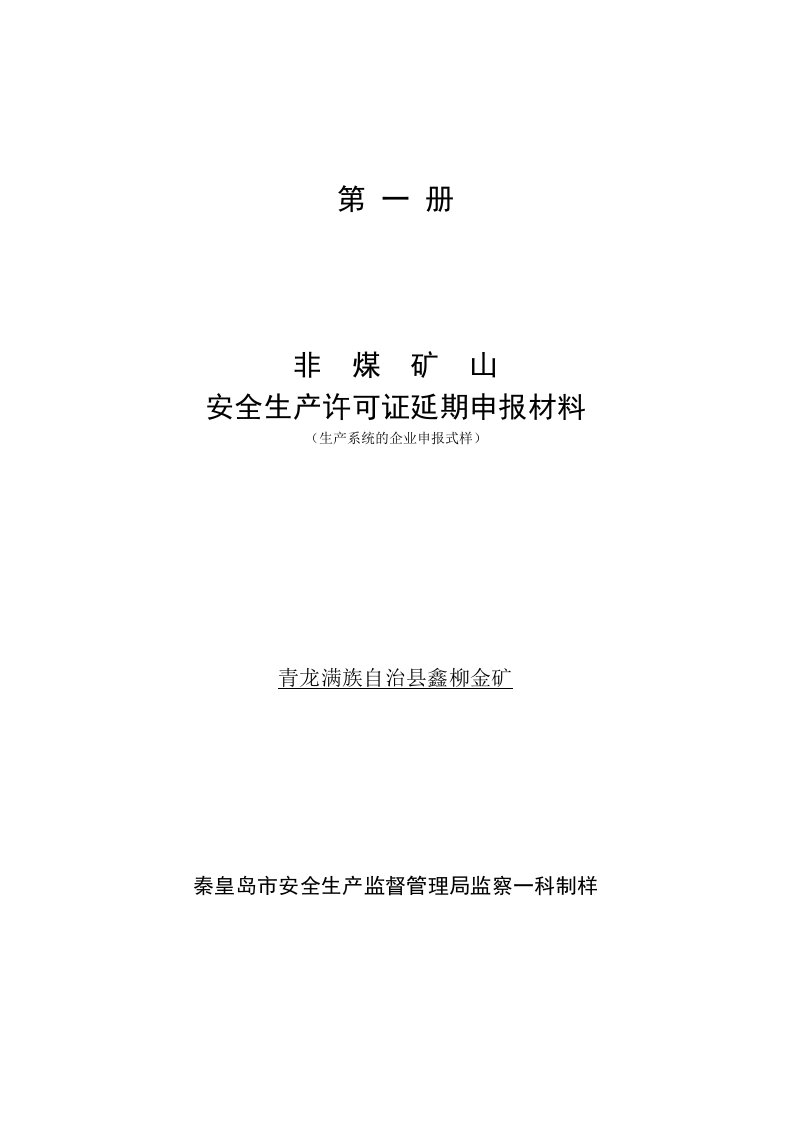 第 一 册

非 煤 矿 山
安全生产许可证延期申报材料
（生产系统的企业申报式样）

青龙满族自治县鑫柳金矿

秦皇岛市安全生产监督管理局监察一科制样